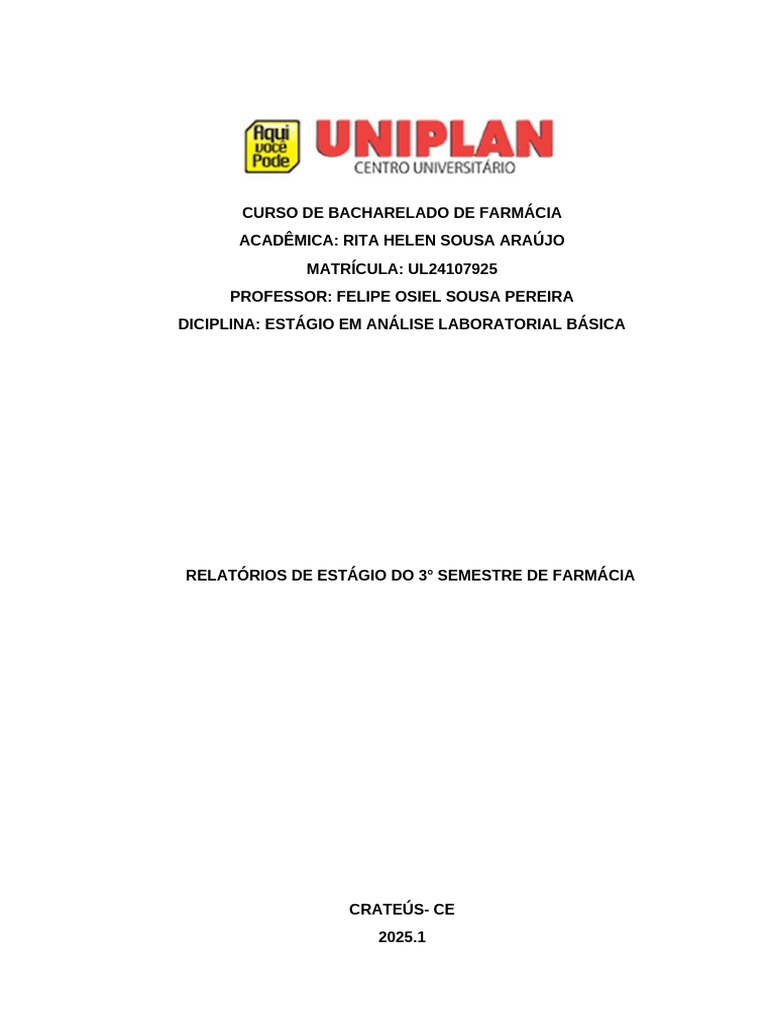 Aqui você Pode

UNIPLAN
CENTRO UNIVERSITÁRIO

CURSO DE BACHARELADO DE FARMÁCIA
ACADÊMICA: RITA HELEN SOUSA ARAÚJO
MATRÍCULA: UL24107925
PROFESSOR: FELIPE OSIEL SOUSA PEREIRA
DICIPLINA: ESTÁGIO EM ANÁLISE LABORATORIAL BÁSICA

RELATÓRIOS DE ESTÁGIO DO 3° SEMESTRE DE FARMÁCIA

CRATEÚS- CE
2025.1